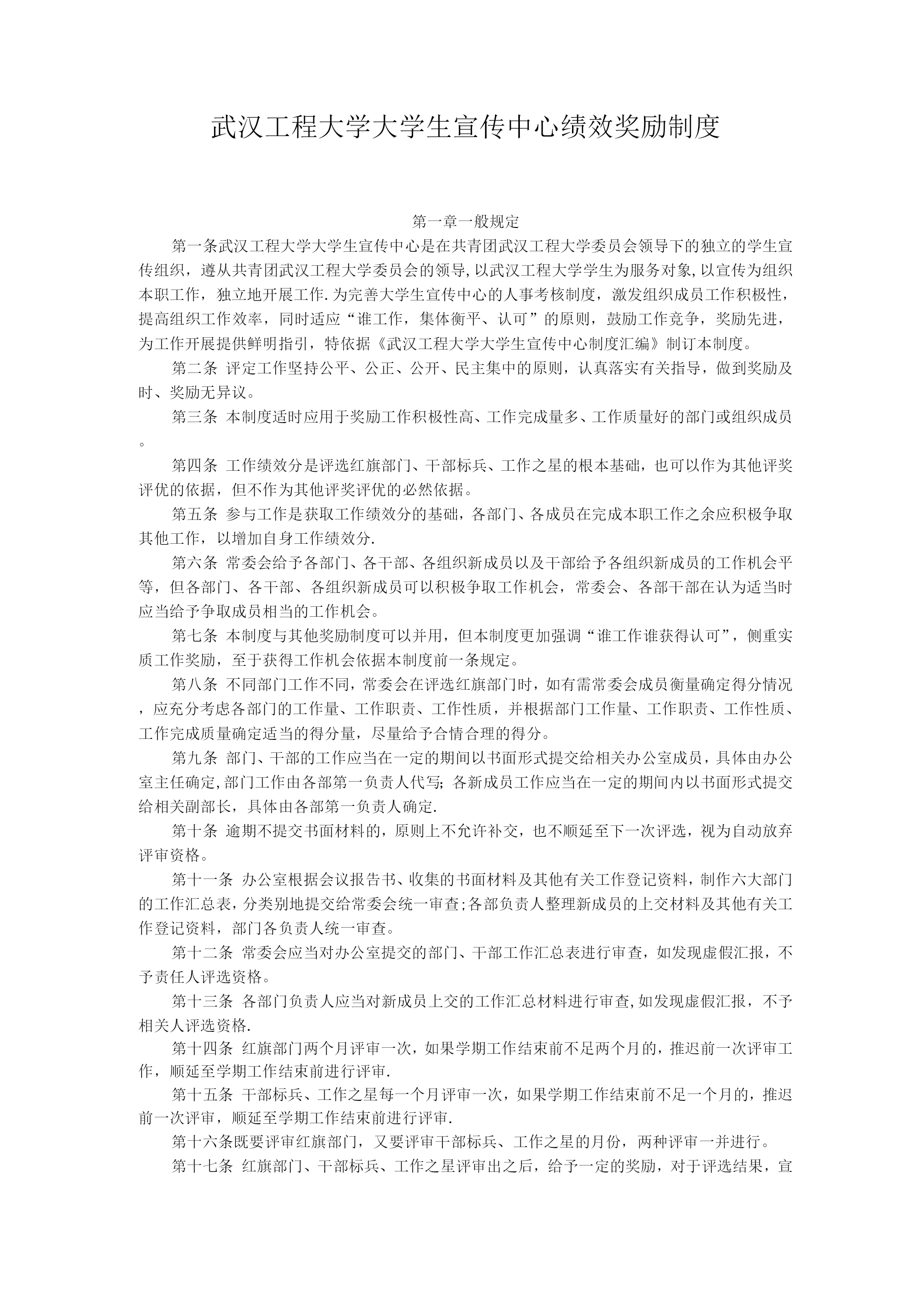 武汉工程大学大学生宣传中心绩效奖励制度

第一章一般规定

第一条武汉工程大学大学生宣传中心是在共青团武汉工程大学委员会领导下的独立的学生宣传组织，遵从共青团武汉工程大学委员会的领导,以武汉工程大学学生为服务对象,以宣传为组织本职工作，独立地开展工作.为完善大学生宣传中心的人事考核制度，激发组织成员工作积极性，提高组织工作效率，同时适应“谁工作，集体衡平、认可”的原则，鼓励工作竞争，奖励先进，为工作开展提供鲜明指引，特依据《武汉工程大学大学生宣传中心制度汇编》制订本制度。

第二条 评定工作坚持公平、公正、公开、民主集中的原则，认真落实有关指导，做到奖励及时、奖励无异议。

第三条 本制度适时应用于奖励工作积极性高、工作完成量多、工作质量好的部门或组织成员。

第四条 工作绩效分是评选红旗部门、干部标兵、工作之星的根本基础，也可以作为其他评奖评优的依据，但不作为其他评奖评优的必然依据。

第五条 参与工作是获取工作绩效分的基础，各部门、各成员在完成本职工作之余应积极争取其他工作，以增加自身工作绩效分.

第六条 常委会给予各部门、各干部、各组织新成员以及干部给予各组织新成员的工作机会平等，但各部门、各干部、各组织新成员可以积极争取工作机会，常委会、各部干部在认为适当时应当给予争取成员相当的工作机会。

第七条 本制度与其他奖励制度可以并用，但本制度更加强调“谁工作谁获得认可”，侧重实质工作奖励，至于获得工作机会依据本制度前一条规定。

第八条 不同部门工作不同，常委会在评选红旗部门时，如有需常委会成员衡量确定得分情况，应充分考虑各部门的工作量、工作职责、工作性质，并根据部门工作量、工作职责、工作性质、工作完成质量确定适当的得分量，尽量给予合情合理的得分。

第九条 部门、干部的工作应当在一定的期间以书面形式提交给相关办公室成员，具体由办公室主任确定,部门工作由各部第一负责人代写; 各新成员工作应当在一定的期间内以书面形式提交给相关副部长，具体由各部第一负责人确定.

第十条 逾期不提交书面材料的，原则上不允许补交，也不顺延至下一次评选，视为自动放弃评审资格。

第十一条 办公室根据会议报告书、收集的书面材料及其他有关工作登记资料，制作六大部门的工作汇总表，分类别地提交给常委会统一审查;各部负责人整理新成员的上交材料及其他有关工作登记资料，部门各负责人统一审查。

第十二条 常委会应当对办公室提交的部门、干部工作汇总表进行审查，如发现虚假汇报，不予责任人评选资格。

第十三条 各部门负责人应当对新成员上交的工作汇总材料进行审查,如发现虚假汇报，不予相关人评选资格.

第十四条 红旗部门两个月评审一次，如果学期工作结束前不足两个月的，推迟前一次评审工作，顺延至学期工作结束前进行评审.

第十五条 干部标兵、工作之星每一个月评审一次，如果学期工作结束前不足一个月的，推迟前一次评审，顺延至学期工作结束前进行评审.

第十六条既要评审红旗部门，又要评审干部标兵、工作之星的月份，两种评审一并进行。

第十七条 红旗部门、干部标兵、工作之星评审出之后，给予一定的奖励，对于评选结果，宣